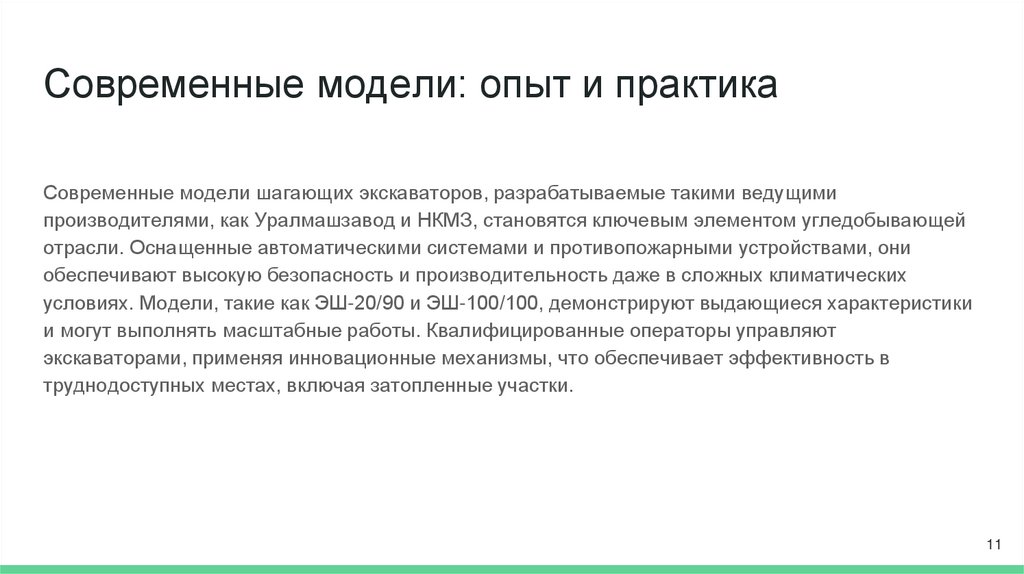 Современные модели: опыт и практика

Современные модели шагающих экскаваторов, разрабатываемые такими ведущими производителями, как Уралмашзавод и НКМЗ, становятся ключевым элементом угледобывающей отрасли. Оснащенные автоматическими системами и противопожарными устройствами, они обеспечивают высокую безопасность и производительность даже в сложных климатических условиях. Модели, такие как ЭШ-20/90 и ЭШ-100/100, демонстрируют выдающиеся характеристики и могут выполнять масштабные работы. Квалифицированные операторы управляют экскаваторами, применяя инновационные механизмы, что обеспечивает эффективность в труднодоступных местах, включая затопленные участки.

11